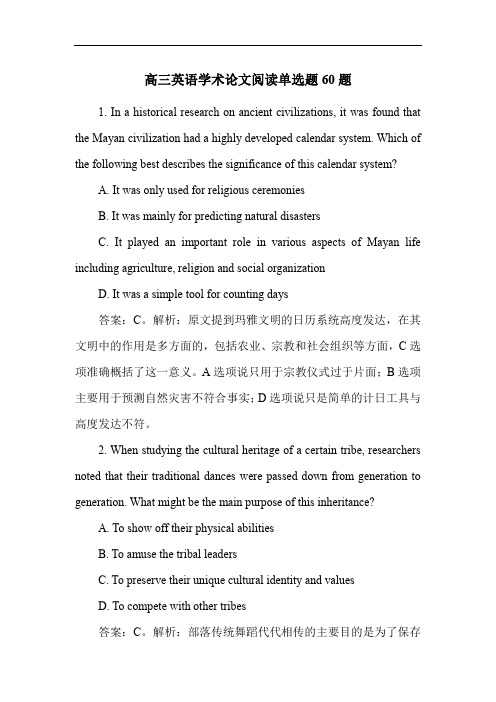 高三英语学术论文阅读单选题 60 题

1. In a historical research on ancient civilizations, it was found that the Mayan civilization had a highly developed calendar system. Which of the following best describes the significance of this calendar system?

A. It was only used for religious ceremonies

B. It was mainly for predicting natural disasters

C. It played an important role in various aspects of Mayan life including agriculture, religion and social organization

D. It was a simple tool for counting days

答案：C。解析：原文提到玛雅文明的日历系统高度发达，在其文明中的作用是多方面的，包括农业、宗教和社会组织等方面，C 选项准确概括了这一意义。A 选项说只用于宗教仪式过于片面；B 选项主要用于预测自然灾害不符合事实；D 选项说只是简单的计日工具与高度发达不符。

2. When studying the cultural heritage of a certain tribe, researchers noted that their traditional dances were passed down from generation to generation. What might be the main purpose of this inheritance?

A. To show off their physical abilities

B. To amuse the tribal leaders

C. To preserve their unique cultural identity and values

D. To compete with other tribes

答案：C。解析：部落传统舞蹈代代相传的主要目的是为了保存